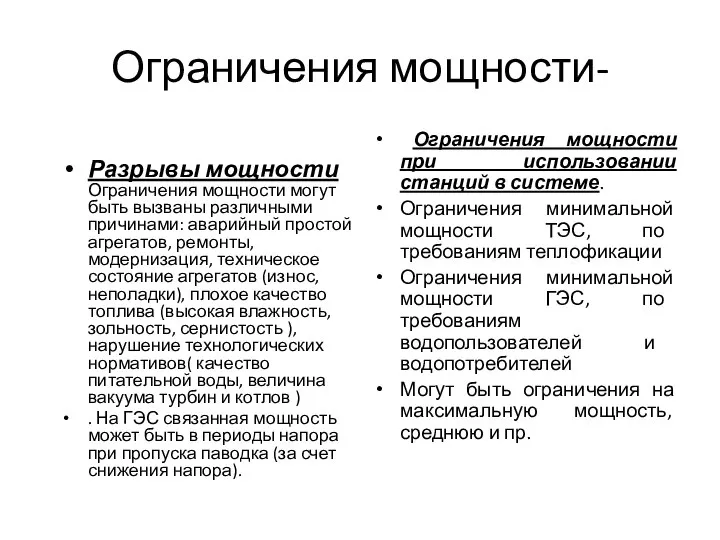 Ограничения мощности-

• Разрывы мощности Ограничения мощности могут быть вызваны различными причинами: аварийный простой агрегатов, ремонты, модернизация, техническое состояние агрегатов (износ, неполадки), плохое качество топлива (высокая влажность, зольность, сернистость ), нарушение технологических нормативов( качество питательной воды, величина вакуума турбин и котлов )

• . На ГЭС связанная мощность может быть в периоды напора при пропуска паводка (за счет снижения напора).

• Ограничения мощности при использовании станций в системе.

• Ограничения минимальной мощности ТЭС, по требованиям теплофикации

• Ограничения минимальной мощности ГЭС, по требованиям водопользователей и водопотребителей

• Могут быть ограничения на максимальную мощность, среднюю и пр.